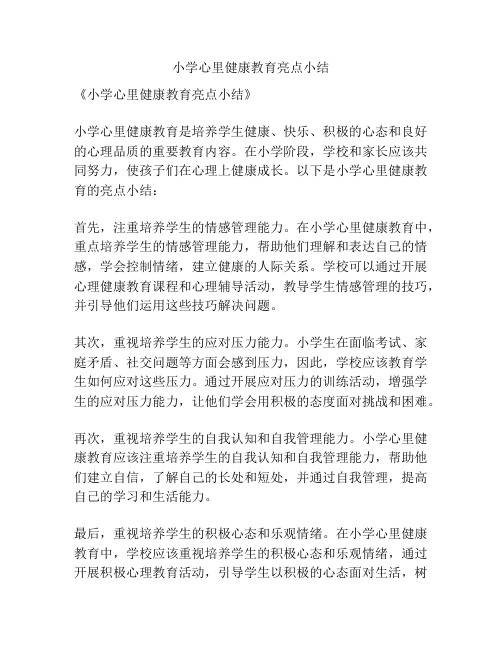 小学心里健康教育亮点小结

《小学心里健康教育亮点小结》

小学心里健康教育是培养学生健康、快乐、积极的心态和良好的心理品质的重要教育内容。在小学阶段，学校和家长应该共同努力，使孩子们在心理上健康成长。以下是小学心里健康教育的亮点小结：

首先，注重培养学生的情感管理能力。在小学心里健康教育中，重点培养学生的情感管理能力，帮助他们理解和表达自己的情感，学会控制情绪，建立健康的人际关系。学校可以通过开展心理健康教育课程和心理辅导活动，教导学生情感管理的技巧，并引导他们运用这些技巧解决问题。

其次，重视培养学生的应对压力能力。小学生在面临考试、家庭矛盾、社交问题等方面会感到压力，因此，学校应该教育学生如何应对这些压力。通过开展应对压力的训练活动，增强学生的应对压力能力，让他们学会用积极的态度面对挑战和困难。

再次，重视培养学生的自我认知和自我管理能力。小学心里健康教育应该注重培养学生的自我认知和自我管理能力，帮助他们建立自信，了解自己的长处和短处，并通过自我管理，提高自己的学习和生活能力。

最后，重视培养学生的积极心态和乐观情绪。在小学心里健康教育中，学校应该重视培养学生的积极心态和乐观情绪，通过开展积极心理教育活动，引导学生以积极的心态面对生活，树